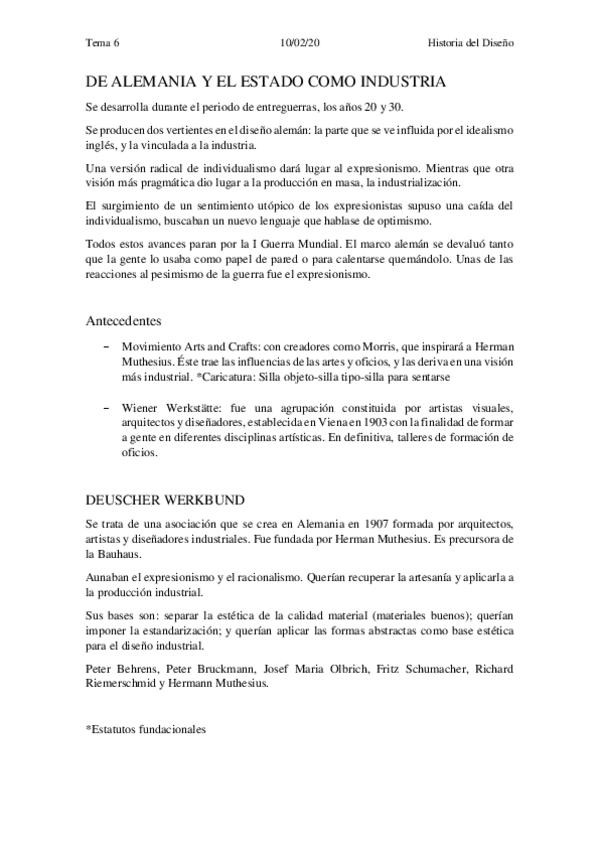 Tema 6 10/02/20 Historia del Diseño

DE ALEMANIA Y EL ESTADO COMO INDUSTRIA

Se desarrolla durante el periodo de entreguerras, los años 20 y 30.

Se producen dos vertientes en el diseño alemán: la parte que se ve influida por el idealismo inglés, y la vinculada a la industria.

Una versión radical de individualismo dará lugar al expresionismo. Mientras que otra visión más pragmática dio lugar a la producción en masa, la industrialización.

El surgimiento de un sentimiento utópico de los expresionistas supuso una caída del individualismo, buscaban un nuevo lenguaje que hablase de optimismo.

Todos estos avances paran por la I Guerra Mundial. El marco alemán se devaluó tanto que la gente lo usaba como papel de pared o para calentarse quemándolo. Unas de las reacciones al pesimismo de la guerra fue el expresionismo.

Antecedentes

– Movimiento Arts and Crafts: con creadores como Morris, que inspirará a Herman Muthesius. Éste trae las influencias de las artes y oficios, y las deriva en una visión más industrial. *Caricatura: Silla objeto-silla tipo-silla para sentarse

– Wiener Werkstätte: fue una agrupación constituida por artistas visuales, arquitectos y diseñadores, establecida en Viena en 1903 con la finalidad de formar a gente en diferentes disciplinas artísticas. En definitiva, talleres de formación de oficios.

DEUSCHER WERKBUND

Se trata de una asociación que se crea en Alemania en 1907 formada por arquitectos, artistas y diseñadores industriales. Fue fundada por Herman Muthesius. Es precursora de la Bauhaus.

Aunaban el expresionismo y el racionalismo. Querían recuperar la artesanía y aplicarla a la producción industrial.

Sus bases son: separar la estética de la calidad material (materiales buenos); querían imponer la estandarización; y querían aplicar las formas abstractas como base estética para el diseño industrial.

Peter Behrens, Peter Bruckmann, Josef Maria Olbrich, Fritz Schumacher, Richard Riemerschmid y Hermann Muthesius.

*Estatutos fundacionales